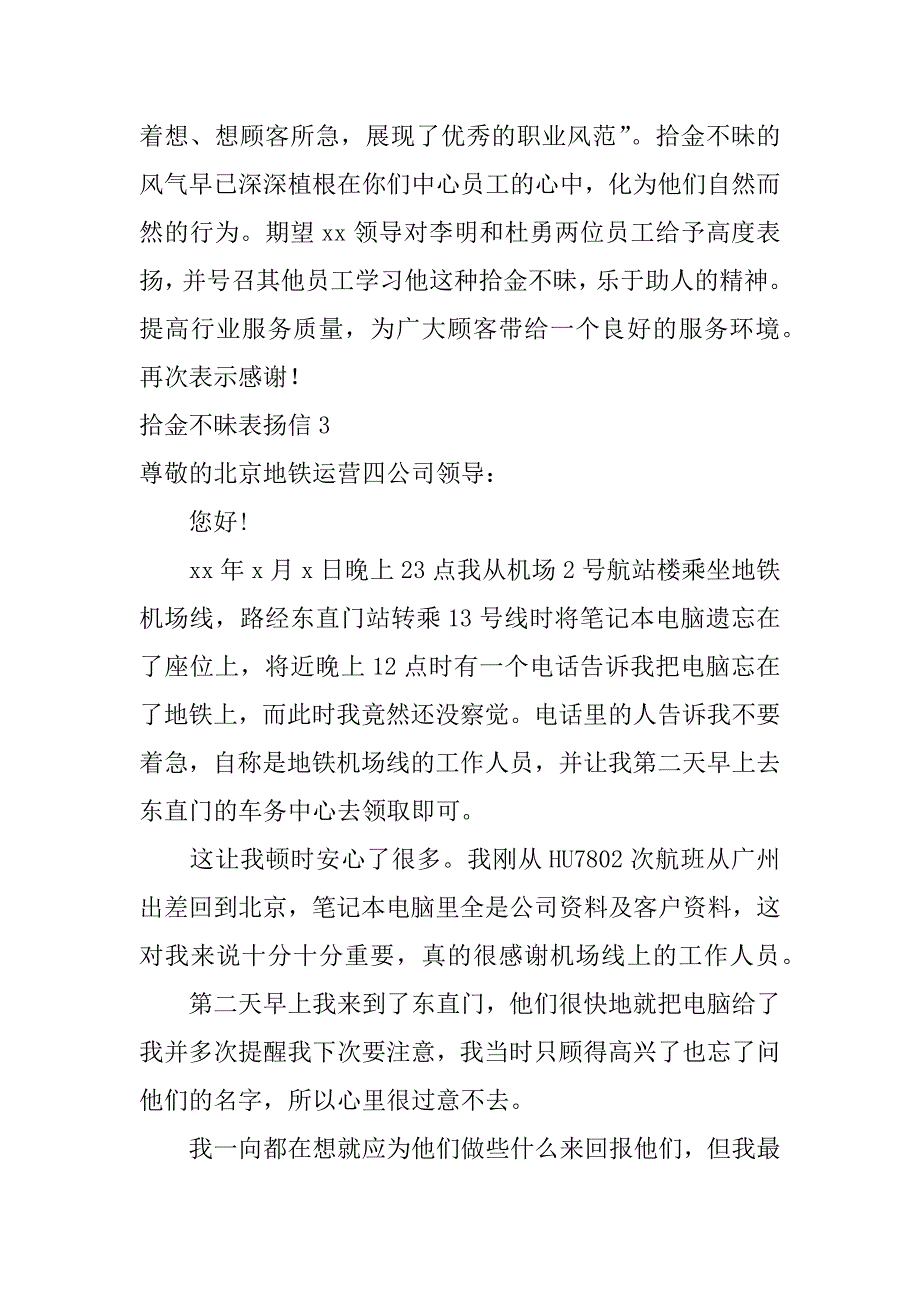 着想、想顾客所急，展现了优秀的职业风范”。拾金不昧的风气早已深深植根在你们中心员工的心中，化为他们自然而然的行为。期望 xx 领导对李明和杜勇两位员工给予高度表扬，并号召其他员工学习他这种拾金不昧，乐于助人的精神。提高行业服务质量，为广大顾客带给一个良好的服务环境。再次表示感谢！

拾金不昧表扬信 3

尊敬的北京地铁运营四公司领导：

您好！

xx 年 x 月 x 日晚上 23 点我从机场 2 号航站楼乘坐地铁机场线，路经东直门站转乘 13 号线时将笔记本电脑遗忘在了座位上，将近晚上 12 点时有一个电话告诉我把电脑忘在了地铁上，而此时我竟然还没察觉。电话里的人告诉我不要着急，自称是地铁机场线的工作人员，并让我第二天早上去东直门的车务中心去领取即可。

这让我顿时安心了很多。我刚从 HU7802 次航班从广州出差回到北京，笔记本电脑里全是公司资料及客户资料，这对我来说十分十分重要，真的很感谢机场线上的工作人员。

第二天早上我来到了东直门，他们很快地就把电脑给了我并多次提醒我下次要注意，我当时只顾得高兴了也忘了问他们的名字，所以心里很过意不去。

我一向都在想就应为他们做些什么来回报他们，但我最